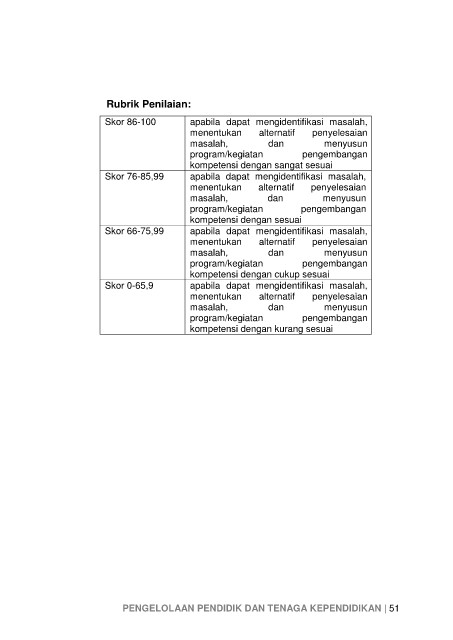 Rubrik Penilaian:

| Skor 86-100 | apabila dapat mengidentifikasi masalah, menentukan alternatif penyelesaian masalah, dan menyusun program/kegiatan pengembangan kompetensi dengan sangat sesuai |
|---|---|
| Skor 76-85,99 | apabila dapat mengidentifikasi masalah, menentukan alternatif penyelesaian masalah, dan menyusun program/kegiatan pengembangan kompetensi dengan sesuai |
| Skor 66-75,99 | apabila dapat mengidentifikasi masalah, menentukan alternatif penyelesaian masalah, dan menyusun program/kegiatan pengembangan kompetensi dengan cukup sesuai |
| Skor 0-65,9 | apabila dapat mengidentifikasi masalah, menentukan alternatif penyelesaian masalah, dan menyusun program/kegiatan pengembangan kompetensi dengan kurang sesuai |

PENGELOLAAN PENDIDIK DAN TENAGA KEPENDIDIKAN | 51